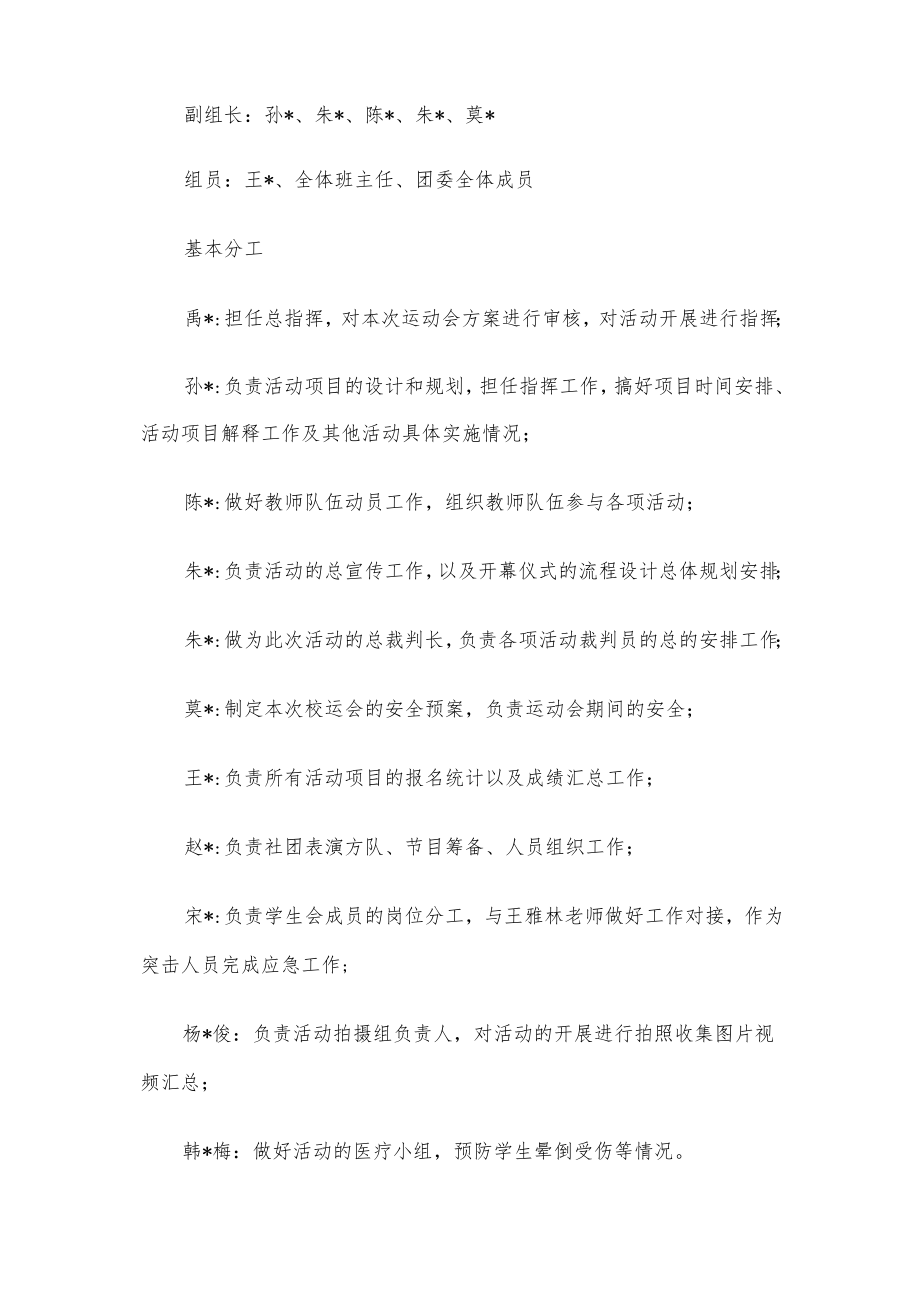 副组长：孙*、朱*、陈*、朱*、莫*

组员：王*、全体班主任、团委全体成员

基本分工

禹*:担任总指挥，对本次运动会方案进行审核，对活动开展进行指挥;

孙*:负责活动项目的设计和规划，担任指挥工作，搞好项目时间安排、活动项目解释工作及其他活动具体实施情况；

陈*:做好教师队伍动员工作，组织教师队伍参与各项活动；

朱*:负责活动的总宣传工作，以及开幕仪式的流程设计总体规划安排;

朱*:做为此次活动的总裁判长，负责各项活动裁判员的总的安排工作;

莫*:制定本次校运会的安全预案，负责运动会期间的安全；

王*:负责所有活动项目的报名统计以及成绩汇总工作；

赵*:负责社团表演方队、节目筹备、人员组织工作；

宋*:负责学生会成员的岗位分工，与王雅林老师做好工作对接，作为突击人员完成应急工作；

杨*俊：负责活动拍摄组负责人，对活动的开展进行拍照收集图片视频汇总；

韩*梅：做好活动的医疗小组，预防学生晕倒受伤等情况。